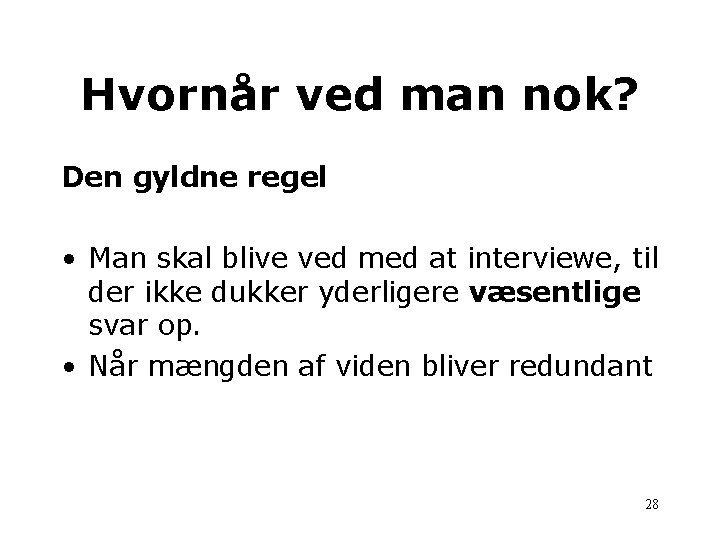 Hvornår ved man nok?

Den gyldne regel

• Man skal blive ved med at interviewe, til der ikke dukker yderligere væsentlige svar op.
• Når mængden af viden bliver redundant

28